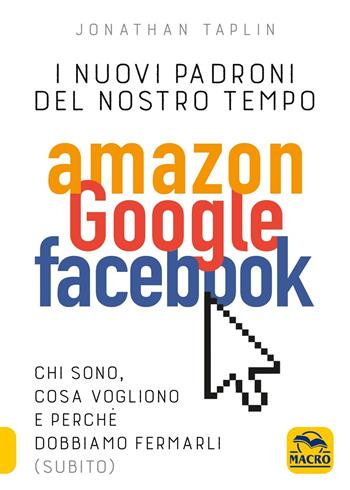 JONATHAN TAPLIN

I NUOVI PADRONI DEL NOSTRO TEMPO

amazon
Google
facebook

CHI SONO, COSA VOGLIONO E PERCHÉ DOBBIAMO FERMARLI (SUBITO)

MACRO